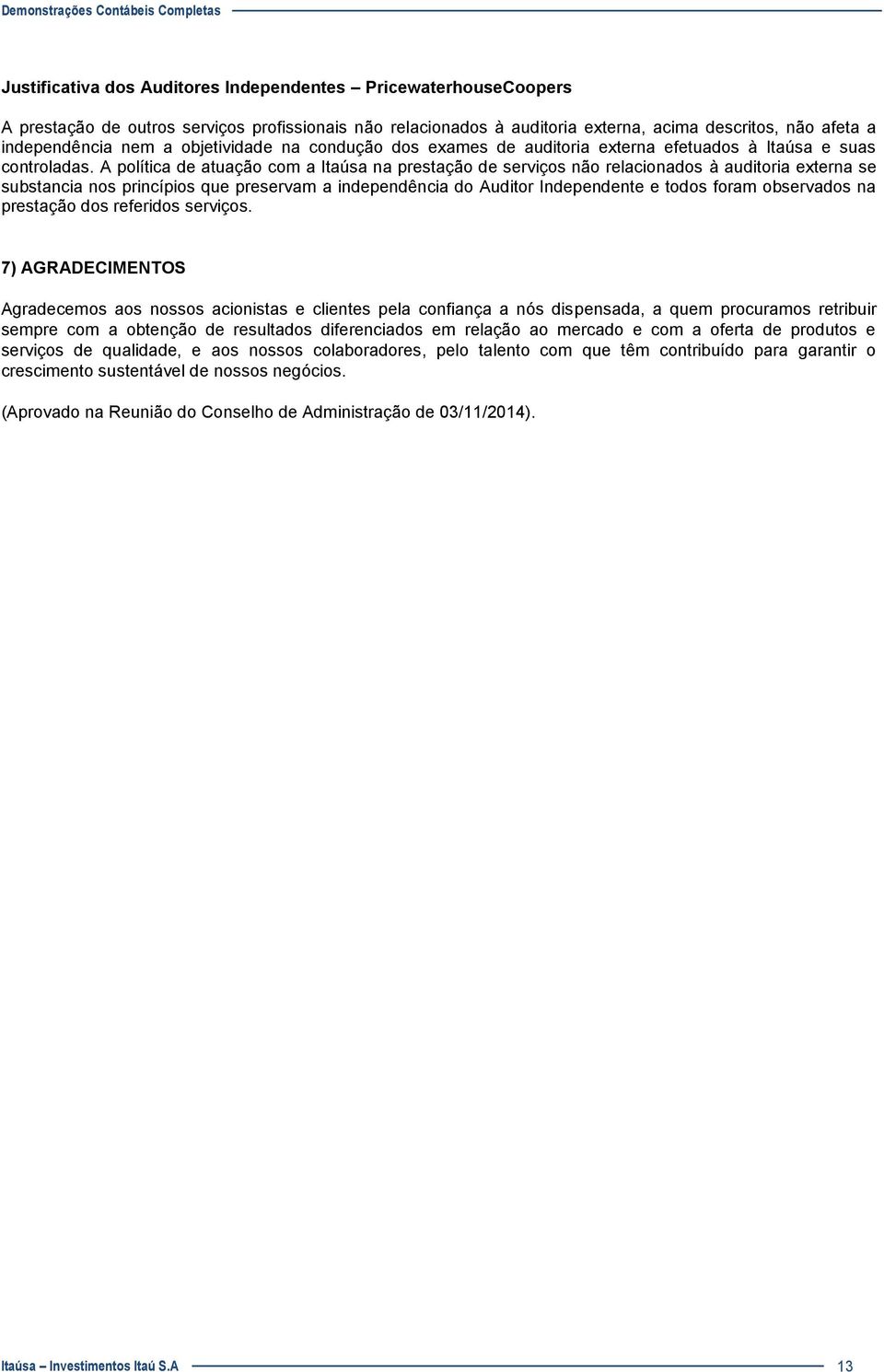 Demonstrações Contábeis Completas

Justificativa dos Auditores Independentes – PricewaterhouseCoopers

A prestação de outros serviços profissionais não relacionados à auditoria externa, acima descritos, não afeta a independência nem a objetividade na condução dos exames de auditoria externa efetuados à Itaúsa e suas controladas. A política de atuação com a Itaúsa na prestação de serviços não relacionados à auditoria externa se substancia nos princípios que preservam a independência do Auditor Independente e todos foram observados na prestação dos referidos serviços.

7) AGRADECIMENTOS

Agradecemos aos nossos acionistas e clientes pela confiança a nós dispensada, a quem procuramos retribuir sempre com a obtenção de resultados diferenciados em relação ao mercado e com a oferta de produtos e serviços de qualidade, e aos nossos colaboradores, pelo talento com que têm contribuído para garantir o crescimento sustentável de nossos negócios.

(Aprovado na Reunião do Conselho de Administração de 03/11/2014).

Itaúsa – Investimentos Itaú S.A 13